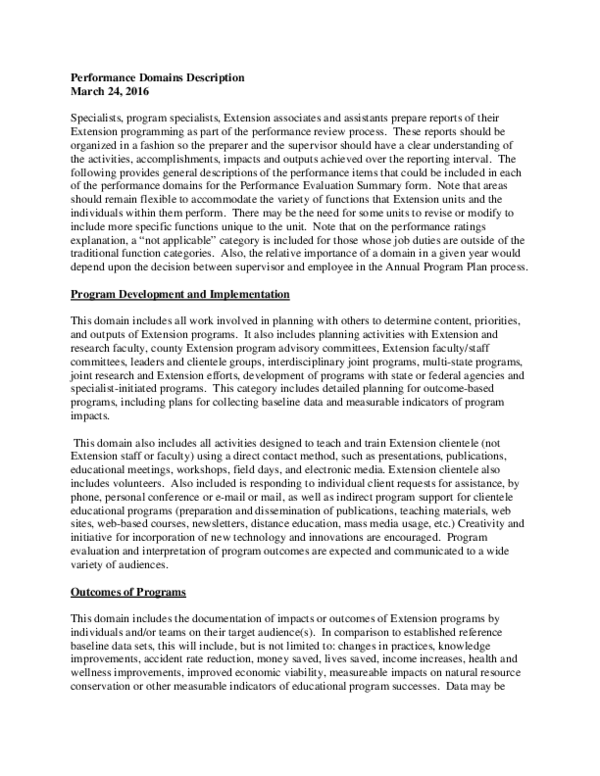 Performance Domains Description
March 24, 2016

Specialists, program specialists, Extension associates and assistants prepare reports of their Extension programming as part of the performance review process. These reports should be organized in a fashion so the preparer and the supervisor should have a clear understanding of the activities, accomplishments, impacts and outputs achieved over the reporting interval. The following provides general descriptions of the performance items that could be included in each of the performance domains for the Performance Evaluation Summary form. Note that areas should remain flexible to accommodate the variety of functions that Extension units and the individuals within them perform. There may be the need for some units to revise or modify to include more specific functions unique to the unit. Note that on the performance ratings explanation, a "not applicable" category is included for those whose job duties are outside of the traditional function categories. Also, the relative importance of a domain in a given year would depend upon the decision between supervisor and employee in the Annual Program Plan process.

Program Development and Implementation

This domain includes all work involved in planning with others to determine content, priorities, and outputs of Extension programs. It also includes planning activities with Extension and research faculty, county Extension program advisory committees, Extension faculty/staff committees, leaders and clientele groups, interdisciplinary joint programs, multi-state programs, joint research and Extension efforts, development of programs with state or federal agencies and specialist-initiated programs. This category includes detailed planning for outcome-based programs, including plans for collecting baseline data and measurable indicators of program impacts.

This domain also includes all activities designed to teach and train Extension clientele (not Extension staff or faculty) using a direct contact method, such as presentations, publications, educational meetings, workshops, field days, and electronic media. Extension clientele also includes volunteers. Also included is responding to individual client requests for assistance, by phone, personal conference or e-mail or mail, as well as indirect program support for clientele educational programs (preparation and dissemination of publications, teaching materials, web sites, web-based courses, newsletters, distance education, mass media usage, etc.) Creativity and initiative for incorporation of new technology and innovations are encouraged. Program evaluation and interpretation of program outcomes are expected and communicated to a wide variety of audiences.

Outcomes of Programs

This domain includes the documentation of impacts or outcomes of Extension programs by individuals and/or teams on their target audience(s). In comparison to established reference baseline data sets, this will include, but is not limited to: changes in practices, knowledge improvements, accident rate reduction, money saved, lives saved, income increases, health and wellness improvements, improved economic viability, measureable impacts on natural resource conservation or other measurable indicators of educational program successes. Data may be